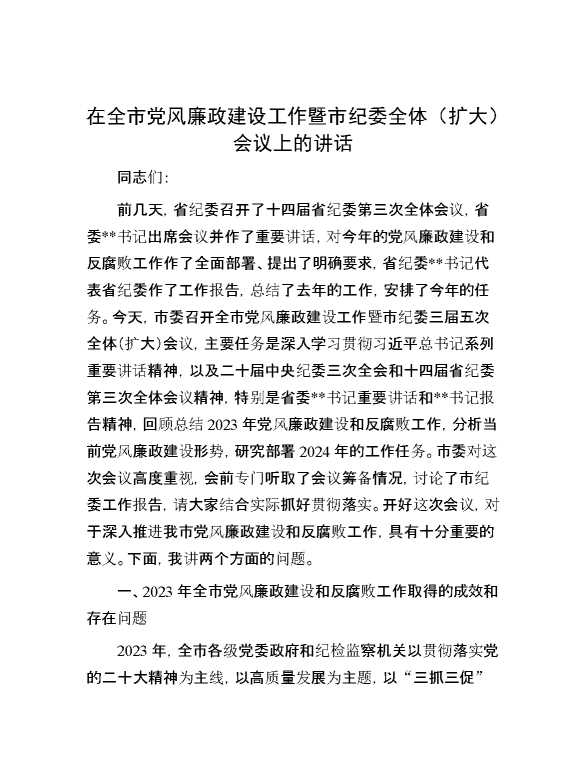 在全市党风廉政建设工作暨市纪委全体（扩大）会议上的讲话

同志们：

前几天，省纪委召开了十四届省纪委第三次全体会议，省委**书记出席会议并作了重要讲话，对今年的党风廉政建设和反腐败工作作了全面部署、提出了明确要求，省纪委**书记代表省纪委作了工作报告，总结了去年的工作，安排了今年的任务。今天，市委召开全市党风廉政建设工作暨市纪委三届五次全体(扩大)会议，主要任务是深入学习贯彻习近平总书记系列重要讲话精神，以及二十届中央纪委三次全会和十四届省纪委第三次全体会议精神，特别是省委**书记重要讲话和**书记报告精神，回顾总结 2023 年党风廉政建设和反腐败工作，分析当前党风廉政建设形势，研究部署 2024 年的工作任务。市委对这次会议高度重视，会前专门听取了会议筹备情况，讨论了市纪委工作报告，请大家结合实际抓好贯彻落实。开好这次会议，对于深入推进我市党风廉政建设和反腐败工作，具有十分重要的意义。下面，我讲两个方面的问题。

一、2023 年全市党风廉政建设和反腐败工作取得的成效和存在问题

2023 年，全市各级党委政府和纪检监察机关以贯彻落实党的二十大精神为主线，以高质量发展为主题，以“三抓三促”